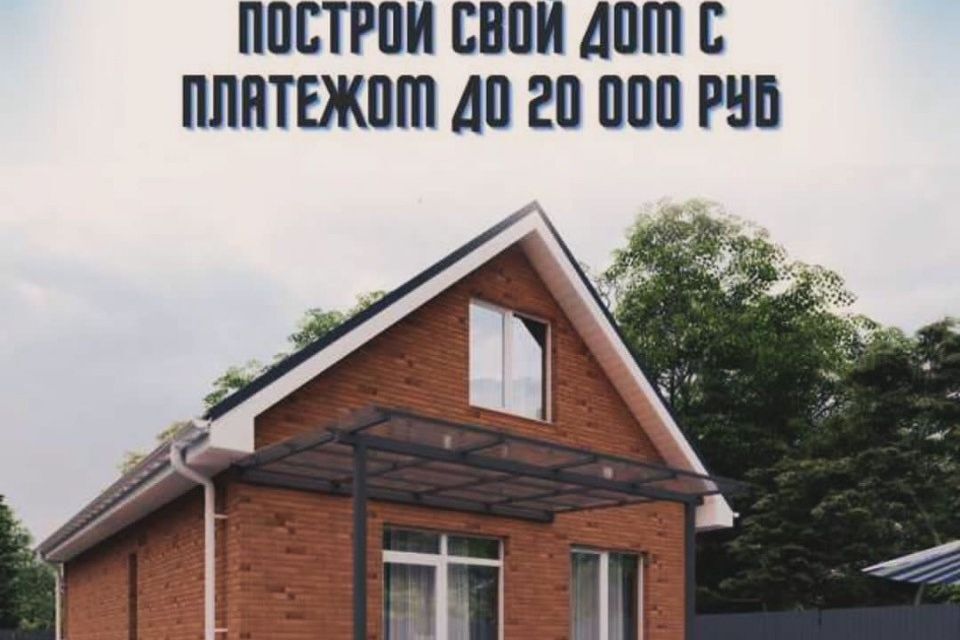 ПОСТРОЙ СВОЙ ДОМ С ПЛАТЕЖОМ ДО 20 000 РУБ